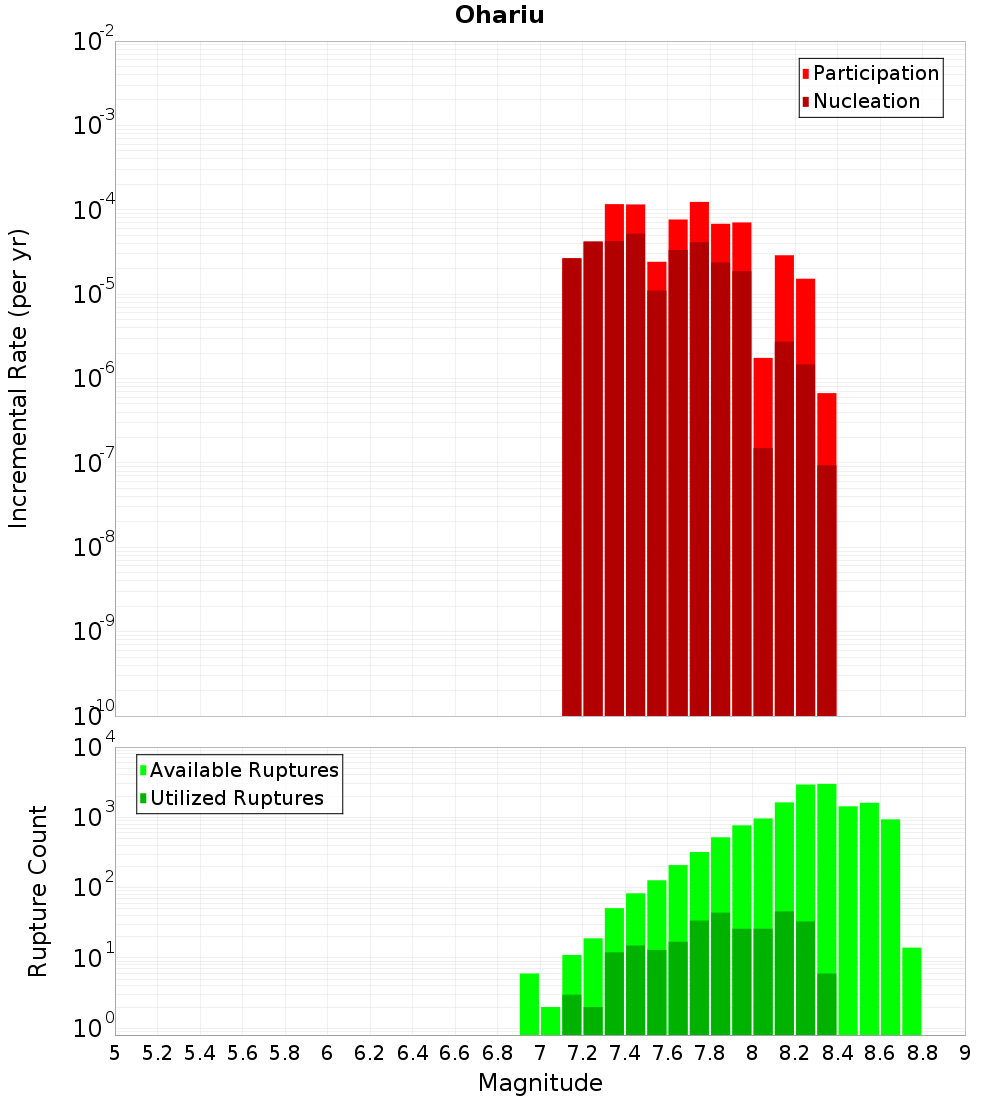 Ohariu

Participation
Nucleation

Incremental Rate (per yr)

$10^{-2}$
$10^{-3}$
$10^{-4}$
$10^{-5}$
$10^{-6}$
$10^{-7}$
$10^{-8}$
$10^{-9}$
$10^{-10}$

Available Ruptures
Utilized Ruptures

Rupture Count

$10^{4}$
$10^{3}$
$10^{2}$
$10^{1}$
$10^{0}$

5 5.2 5.4 5.6 5.8 6 6.2 6.4 6.6 6.8 7 7.2 7.4 7.6 7.8 8 8.2 8.4 8.6 8.8 9

Magnitude